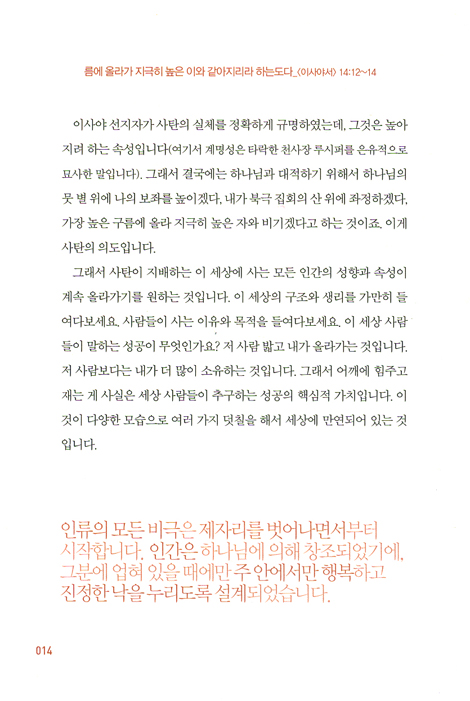 름에 올라가 지극히 높은 이와 같아지리라 하는도다_〈이사야서〉 14:12~14

이사야 선지자가 사탄의 실체를 정확하게 규명하였는데, 그것은 높아지려 하는 속성입니다(여기서 계명성은 타락한 천사장 루시퍼를 은유적으로 묘사한 말입니다). 그래서 결국에는 하나님과 대적하기 위해서 하나님의 뭇 별 위에 나의 보좌를 높이겠다, 내가 북극 집회의 산 위에 좌정하겠다, 가장 높은 구름에 올라 지극히 높은 자와 비기겠다고 하는 것이죠. 이게 사탄의 의도입니다.

그래서 사탄이 지배하는 이 세상에 사는 모든 인간의 성향과 속성이 계속 올라가기를 원하는 것입니다. 이 세상의 구조와 생리를 가만히 들여다보세요. 사람들이 사는 이유와 목적을 들여다보세요. 이 세상 사람들이 말하는 성공이 무엇인가요? 저 사람 밟고 내가 올라가는 것입니다. 저 사람보다는 내가 더 많이 소유하는 것입니다. 그래서 어깨에 힘주고 재는 게 사실은 세상 사람들이 추구하는 성공의 핵심적 가치입니다. 이것이 다양한 모습으로 여러 가지 덧칠을 해서 세상에 만연되어 있는 것입니다.

인류의 모든 비극은 제자리를 벗어나면서부터 시작합니다. 인간은 하나님에 의해 창조되었기에, 그분에 업혀 있을 때에만 주 안에서만 행복하고 진정한 낙을 누리도록 설계되었습니다.

014